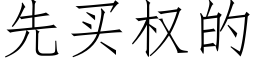 先买权的